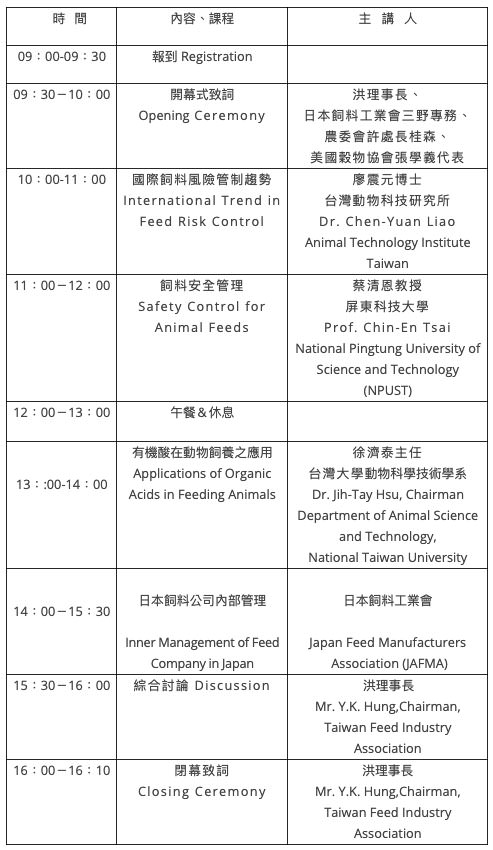 | 時 間 | 內容、課程 | 主 講 人 |
|---|---|---|
| 09：00-09：30 | 報到 Registration | |
| 09：30－10：00 | 開幕式致詞 Opening Ceremony | 洪理事長、 日本飼料工業會三野專務、 農委會許處長桂森、 美國穀物協會張學義代表 |
| 10：00-11：00 | 國際飼料風險管制趨勢 International Trend in Feed Risk Control | 廖震元博士 台灣動物科技研究所 Dr. Chen-Yuan Liao Animal Technology Institute Taiwan |
| 11：00－12：00 | 飼料安全管理 Safety Control for Animal Feeds | 蔡清恩教授 屏東科技大學 Prof. Chin-En Tsai National Pingtung University of Science and Technology (NPUST) |
| 12：00－13：00 | 午餐＆休息 | |
| 13：:00-14：00 | 有機酸在動物飼養之應用 Applications of Organic Acids in Feeding Animals | 徐濟泰主任 台灣大學動物科學技術學系 Dr. Jih-Tay Hsu, Chairman Department of Animal Science and Technology, National Taiwan University |
| 14：00－15：30 | 日本飼料公司內部管理 Inner Management of Feed Company in Japan | 日本飼料工業會 Japan Feed Manufacturers Association (JAFMA) |
| 15：30－16：00 | 綜合討論 Discussion | 洪理事長 Mr. Y.K. Hung,Chairman, Taiwan Feed Industry Association |
| 16：00－16：10 | 閉幕致詞 Closing Ceremony | 洪理事長 Mr. Y.K. Hung,Chairman, Taiwan Feed Industry Association |